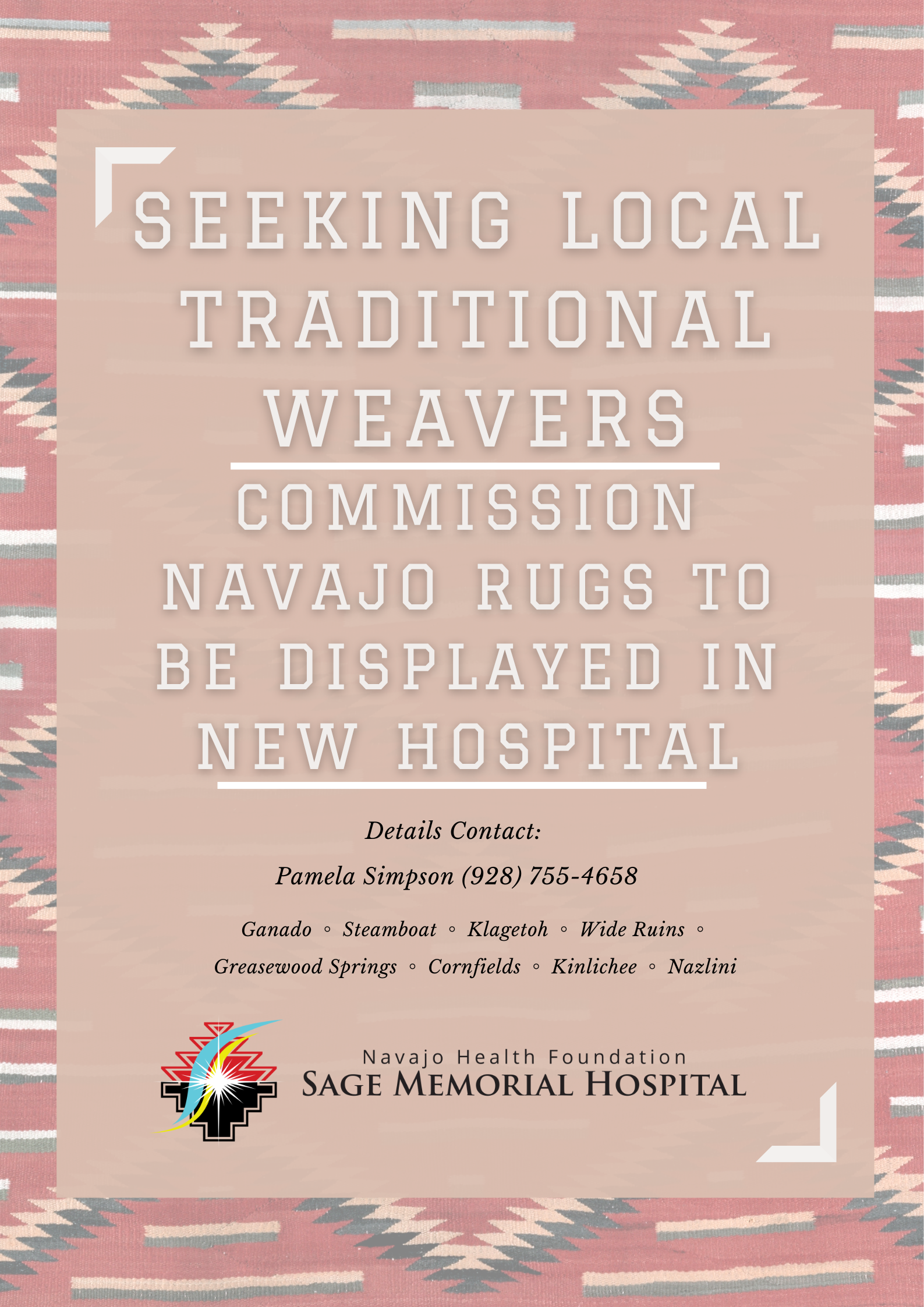 SEEKING LOCAL TRADITIONAL WEAVERS

COMMISSION NAVAJO RUGS TO BE DISPLAYED IN NEW HOSPITAL

Details Contact:

Pamela Simpson (928) 755-4658

Ganado ◦ Steamboat ◦ Klagetoh ◦ Wide Ruins ◦ Greasewood Springs ◦ Cornfields ◦ Kinlichee ◦ Nazlini

Navajo Health Foundation
SAGE MEMORIAL HOSPITAL